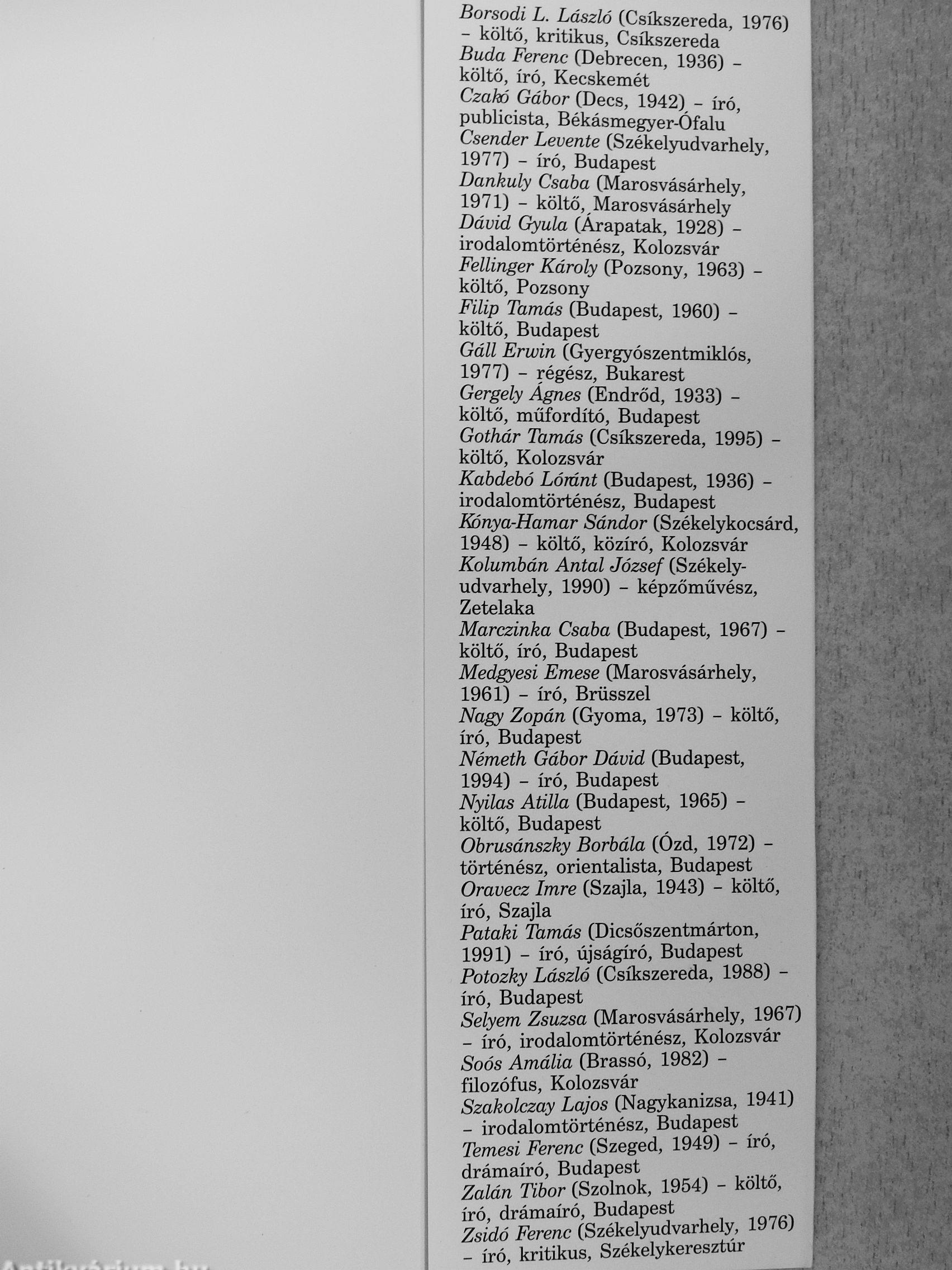 Borsodi L. László (Csíkszereda, 1976) – költő, kritikus, Csíkszereda
Buda Ferenc (Debrecen, 1936) – költő, író, Kecskemét
Czakó Gábor (Decs, 1942) – író, publicista, Békásmegyer-Ófalu
Csender Levente (Székelyudvarhely, 1977) – író, Budapest
Dankuly Csaba (Marosvásárhely, 1971) – költő, Marosvásárhely
Dávid Gyula (Árapatak, 1928) – irodalomtörténész, Kolozsvár
Fellinger Károly (Pozsony, 1963) – költő, Pozsony
Filip Tamás (Budapest, 1960) – költő, Budapest
Gáll Erwin (Gyergyószentmiklós, 1977) – régész, Bukarest
Gergely Ágnes (Endrőd, 1933) – költő, műfordító, Budapest
Gothár Tamás (Csíkszereda, 1995) – költő, Kolozsvár
Kabdebó Lóránt (Budapest, 1936) – irodalomtörténész, Budapest
Kónya-Hamar Sándor (Székelykocsárd, 1948) – költő, közíró, Kolozsvár
Kolumbán Antal József (Székelyudvarhely, 1990) – képzőművész, Zetelaka
Marczinka Csaba (Budapest, 1967) – költő, író, Budapest
Medgyesi Emese (Marosvásárhely, 1961) – író, Brüsszel
Nagy Zopán (Gyoma, 1973) – költő, író, Budapest
Németh Gábor Dávid (Budapest, 1994) – író, Budapest
Nyilas Atilla (Budapest, 1965) – költő, Budapest
Obrusánszky Borbála (Ózd, 1972) – történész, orientalista, Budapest
Oravecz Imre (Szajla, 1943) – költő, író, Szajla
Pataki Tamás (Dicsőszentmárton, 1991) – író, újságíró, Budapest
Potozky László (Csíkszereda, 1988) – író, Budapest
Selyem Zsuzsa (Marosvásárhely, 1967) – író, irodalomtörténész, Kolozsvár
Soós Amália (Brassó, 1982) – filozófus, Kolozsvár
Szakolczay Lajos (Nagykanizsa, 1941) – irodalomtörténész, Budapest
Temesi Ferenc (Szeged, 1949) – író, drámaíró, Budapest
Zalán Tibor (Szolnok, 1954) – költő, író, drámaíró, Budapest
Zsidó Ferenc (Székelyudvarhely, 1976) – író, kritikus, Székelykeresztúr

Antikvárium.hu